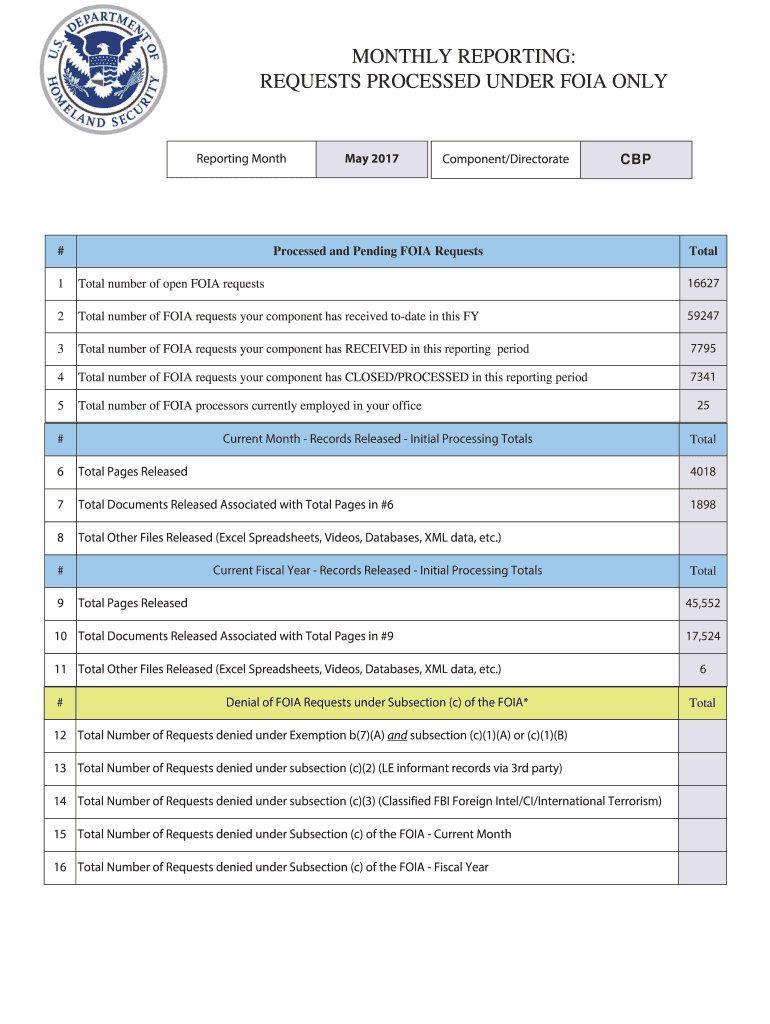 U.S. DEPARTMENT OF HOMELAND SECURITY

MONTHLY REPORTING:
REQUESTS PROCESSED UNDER FOIA ONLY

| Reporting Month | May 2017 | Component/Directorate | CBP |
|---|---|---|---|

| # | Processed and Pending FOIA Requests | Total |
|---|---|---|
| 1 | Total number of open FOIA requests | 16627 |
| 2 | Total number of FOIA requests your component has received to-date in this FY | 59247 |
| 3 | Total number of FOIA requests your component has RECEIVED in this reporting period | 7795 |
| 4 | Total number of FOIA requests your component has CLOSED/PROCESSED in this reporting period | 7341 |
| 5 | Total number of FOIA processors currently employed in your office | 25 |
| # | Current Month - Records Released - Initial Processing Totals | Total |
| 6 | Total Pages Released | 4018 |
| 7 | Total Documents Released Associated with Total Pages in #6 | 1898 |
| 8 | Total Other Files Released (Excel Spreadsheets, Videos, Databases, XML data, etc.) | |
| # | Current Fiscal Year - Records Released - Initial Processing Totals | Total |
| 9 | Total Pages Released | 45,552 |
| 10 | Total Documents Released Associated with Total Pages in #9 | 17,524 |
| 11 | Total Other Files Released (Excel Spreadsheets, Videos, Databases, XML data, etc.) | 6 |
| # | Denial of FOIA Requests under Subsection (c) of the FOIA* | Total |
| 12 | Total Number of Requests denied under Exemption b(7)(A) and subsection (c)(1)(A) or (c)(1)(B) | |
| 13 | Total Number of Requests denied under subsection (c)(2) (LE informant records via 3rd party) | |
| 14 | Total Number of Requests denied under subsection (c)(3) (Classified FBI Foreign Intel/CI/International Terrorism) | |
| 15 | Total Number of Requests denied under Subsection (c) of the FOIA - Current Month | |
| 16 | Total Number of Requests denied under Subsection (c) of the FOIA - Fiscal Year | |